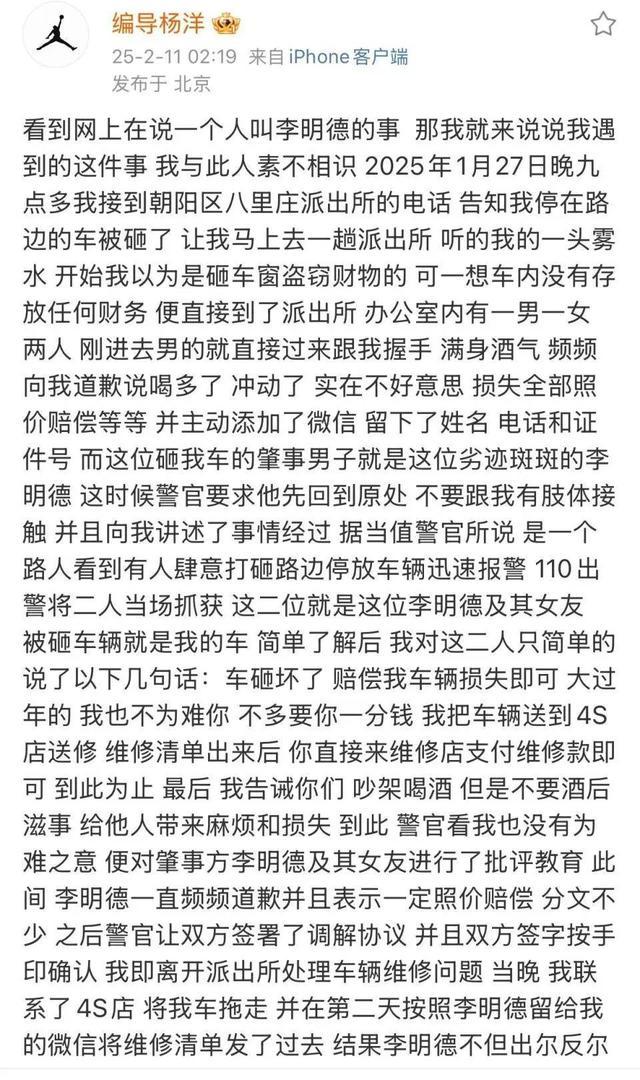 编导杨洋
25-2-11 02:19 来自 iPhone客户端
发布于 北京

看到网上在说一个人叫李明德的事 那我就来说说我遇到的这件事 我与此人素不相识 2025年1月27日晚九点多我接到朝阳区八里庄派出所的电话 告知我停在路边的车被砸了 让我马上去一趟派出所 听的我的一头雾水 开始我以为是砸车窗盗窃财物的 可一想车内没有存放任何财务 便直接到了派出所 办公室内有一男一女两人 刚进去男的就直接过来跟我握手 满身酒气 频频向我道歉说喝多了 冲动了 实在不好意思 损失全部照价赔偿等等 并主动添加了微信 留下了姓名 电话和证件号 而这位砸我车的肇事男子就是这位劣迹斑斑的李明德 这时候警官要求他先回到原处 不要跟我有肢体接触 并且向我讲述了事情经过 据当值警官所说 是一个路人看到有人肆意打砸路边停放车辆迅速报警 110出警将二人当场抓获 这二位就是这位李明德及其女友 被砸车辆就是我的车 简单了解后 我对这二人只简单的说了以下几句话：车砸坏了 赔偿我车辆损失即可 大过年的 我也不为难你 不多要你一分钱 我把车辆送到4S店送修 维修清单出来后 你直接来维修店支付维修款即可 到此为止 最后 我告诫你们 吵架喝酒 但是不要酒后滋事 给他人带来麻烦和损失 到此 警官看我也没有为难之意 便对肇事方李明德及其女友进行了批评教育 此间 李明德一直频频道歉并且表示一定照价赔偿 分文不少 之后警官让双方签署了调解协议 并且双方签字按手印确认 我即离开派出所处理车辆维修问题 当晚 我联系了4S店 将我车拖走 并在第二天按照李明德留给我的微信将维修清单发了过去 结果李明德不但出尔反尔